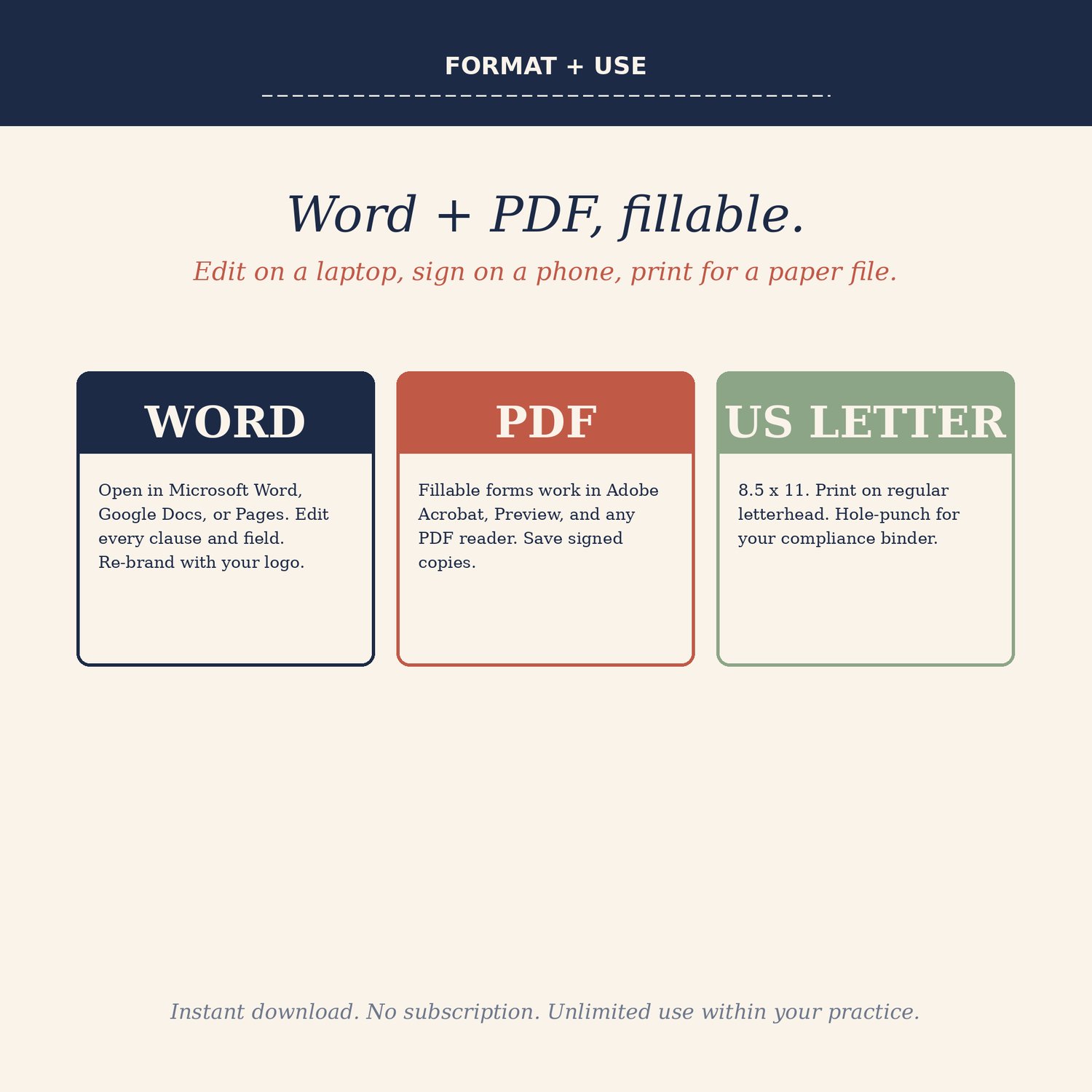 FORMAT + USE

Word + PDF, fillable.

Edit on a laptop, sign on a phone, print for a paper file.

WORD

Open in Microsoft Word, Google Docs, or Pages. Edit every clause and field. Re-brand with your logo.

PDF

Fillable forms work in Adobe Acrobat, Preview, and any PDF reader. Save signed copies.

US LETTER

8.5 x 11. Print on regular letterhead. Hole-punch for your compliance binder.

Instant download. No subscription. Unlimited use within your practice.